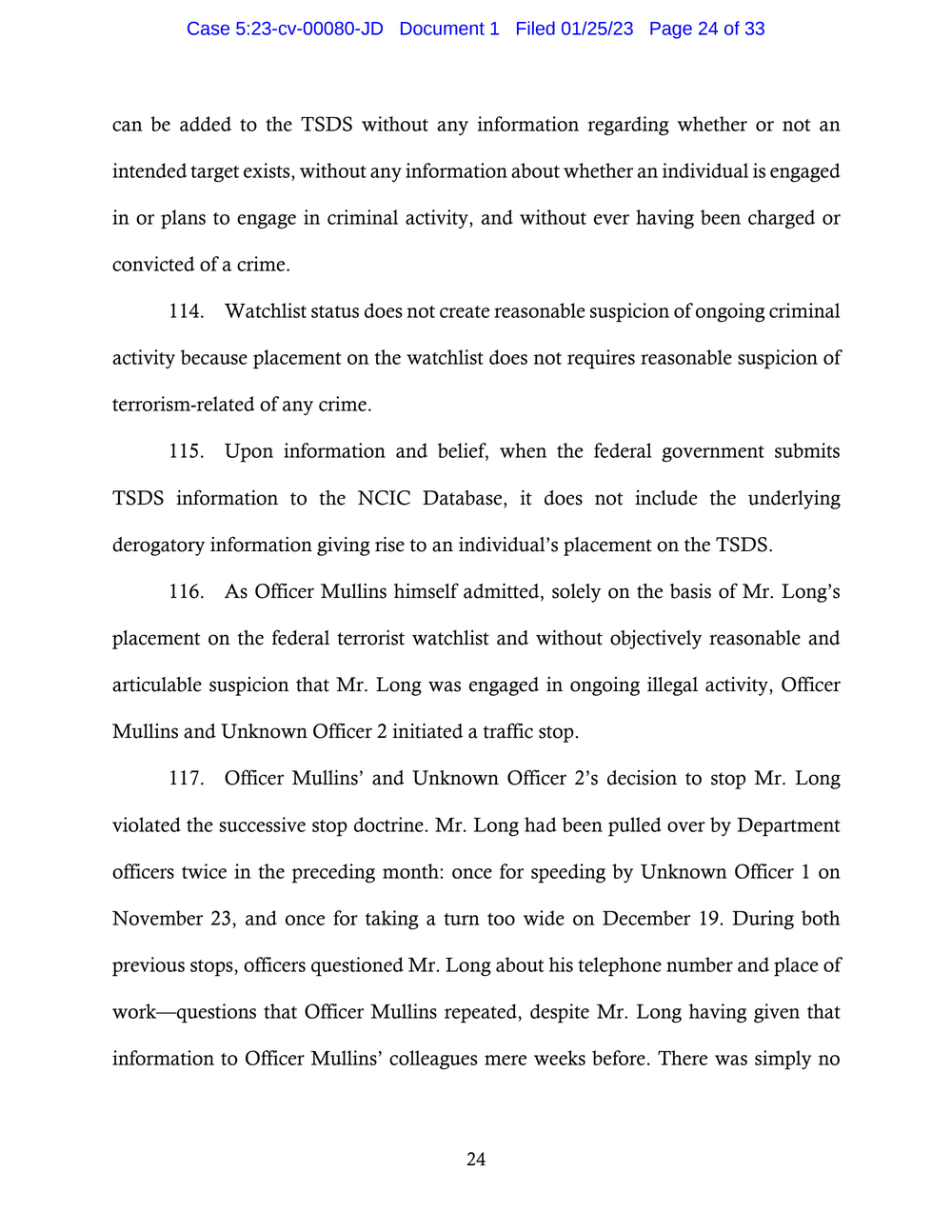 Case 5:23-cv-00080-JD Document 1 Filed 01/25/23 Page 24 of 33

can be added to the TSDS without any information regarding whether or not an intended target exists, without any information about whether an individual is engaged in or plans to engage in criminal activity, and without ever having been charged or convicted of a crime.

114. Watchlist status does not create reasonable suspicion of ongoing criminal activity because placement on the watchlist does not requires reasonable suspicion of terrorism-related of any crime.

115. Upon information and belief, when the federal government submits TSDS information to the NCIC Database, it does not include the underlying derogatory information giving rise to an individual's placement on the TSDS.

116. As Officer Mullins himself admitted, solely on the basis of Mr. Long's placement on the federal terrorist watchlist and without objectively reasonable and articulable suspicion that Mr. Long was engaged in ongoing illegal activity, Officer Mullins and Unknown Officer 2 initiated a traffic stop.

117. Officer Mullins' and Unknown Officer 2's decision to stop Mr. Long violated the successive stop doctrine. Mr. Long had been pulled over by Department officers twice in the preceding month: once for speeding by Unknown Officer 1 on November 23, and once for taking a turn too wide on December 19. During both previous stops, officers questioned Mr. Long about his telephone number and place of work—questions that Officer Mullins repeated, despite Mr. Long having given that information to Officer Mullins' colleagues mere weeks before. There was simply no

24